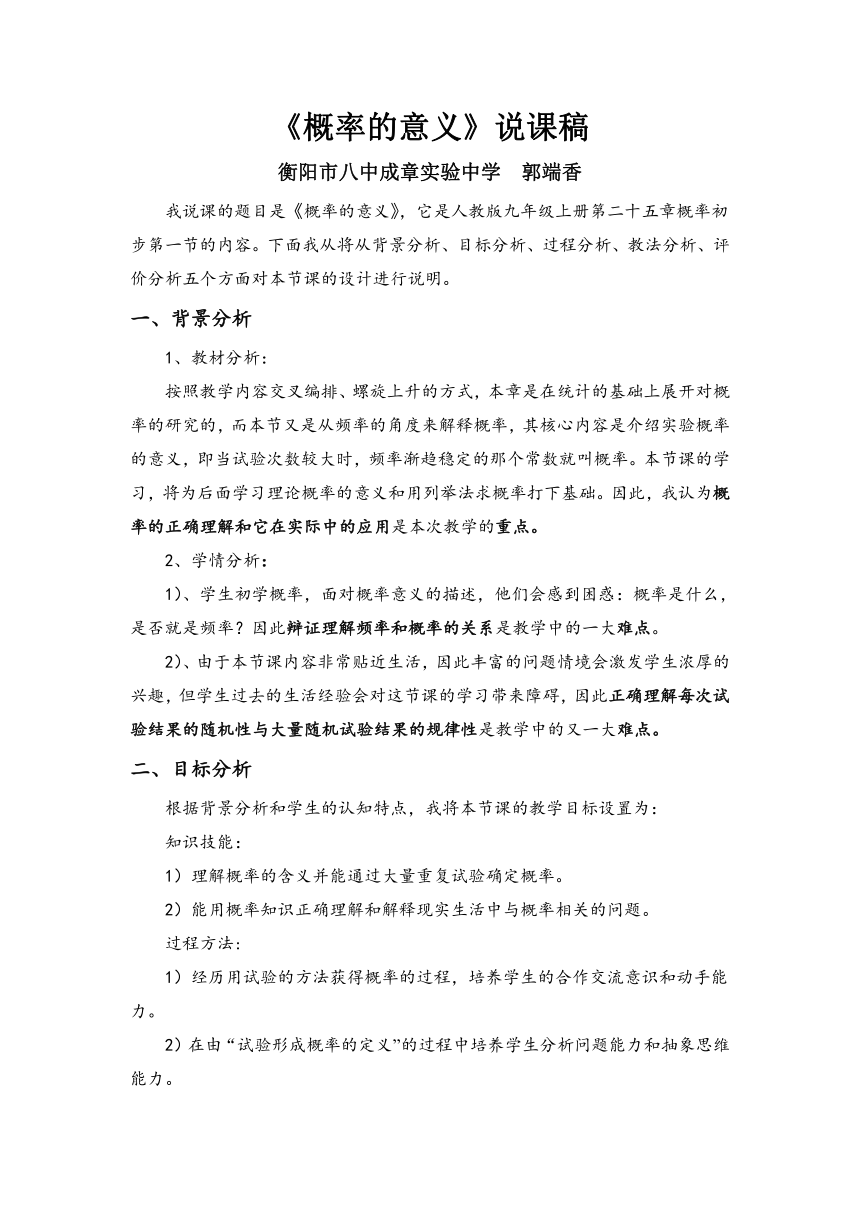 《概率的意义》说课稿

衡阳市八中成章实验中学　郭端香

我说课的题目是《概率的意义》，它是人教版九年级上册第二十五章概率初步第一节的内容。下面我从将从背景分析、目标分析、过程分析、教法分析、评价分析五个方面对本节课的设计进行说明。

一、背景分析

1、教材分析：

按照教学内容交叉编排、螺旋上升的方式，本章是在统计的基础上展开对概率的研究的，而本节又是从频率的角度来解释概率，其核心内容是介绍实验概率的意义，即当试验次数较大时，频率渐趋稳定的那个常数就叫概率。本节课的学习，将为后面学习理论概率的意义和用列举法求概率打下基础。因此，我认为概率的正确理解和它在实际中的应用是本次教学的重点。

2、学情分析：

1)、学生初学概率，面对概率意义的描述，他们会感到困惑：概率是什么，是否就是频率？因此辩证理解频率和概率的关系是教学中的一大难点。

2)、由于本节课内容非常贴近生活，因此丰富的问题情境会激发学生浓厚的兴趣，但学生过去的生活经验会对这节课的学习带来障碍，因此正确理解每次试验结果的随机性与大量随机试验结果的规律性是教学中的又一大难点。

二、目标分析

根据背景分析和学生的认知特点，我将本节课的教学目标设置为：

知识技能：

1）理解概率的含义并能通过大量重复试验确定概率。

2）能用概率知识正确理解和解释现实生活中与概率相关的问题。

过程方法：

1）经历用试验的方法获得概率的过程，培养学生的合作交流意识和动手能力。

2）在由“试验形成概率的定义”的过程中培养学生分析问题能力和抽象思维能力。